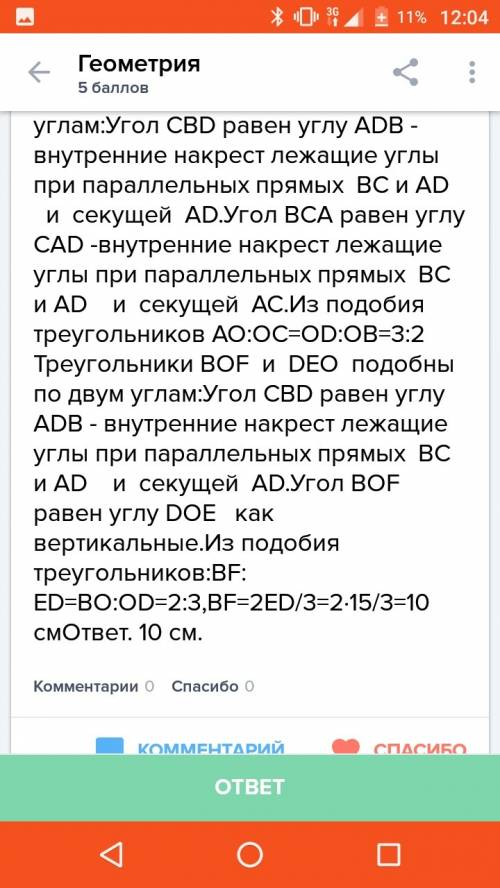 3G 11% 12:04

Геометрия
5 баллов

углам:Угол CBD равен углу ADB - внутренние накрест лежащие углы при параллельных прямых BC и AD и секущей AD.Угол BCA равен углу CAD -внутренние накрест лежащие углы при параллельных прямых BC и AD и секущей AC.Из подобия треугольников AO:OC=OD:OB=3:2 Треугольники BOF и DEO подобны по двум углам:Угол CBD равен углу ADB - внутренние накрест лежащие углы при параллельных прямых BC и AD и секущей AD.Угол BOF равен углу DOE как вертикальные.Из подобия треугольников:BF: ED=BO:OD=2:3,BF=2ED/3=2·15/3=10 смОтвет. 10 см.

Комментарии 0 Спасибо 0

КОММЕНТАРИЙ СПАСИБО

ОТВЕТ